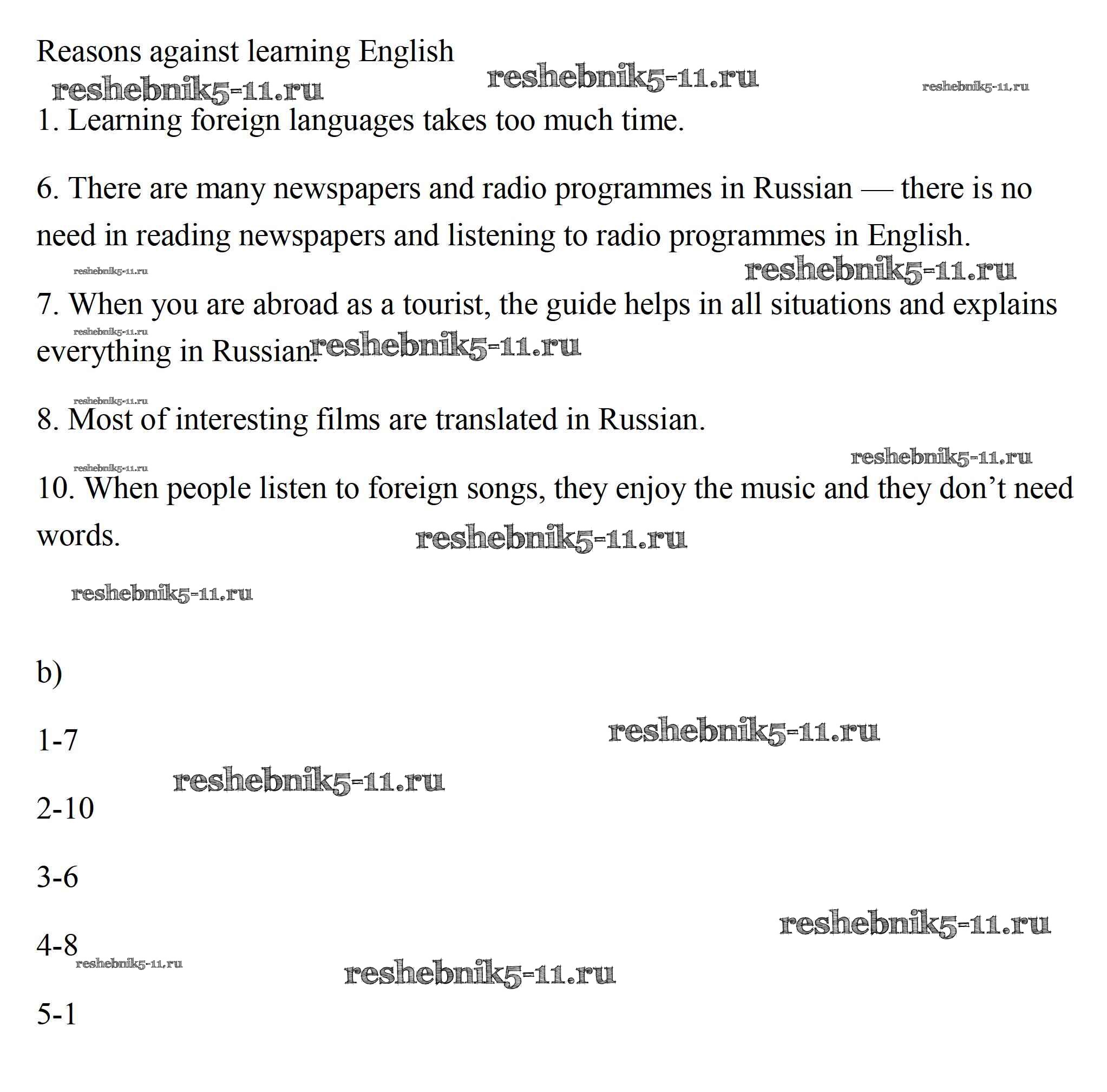 Reasons against learning English

reshebnik5-11.ru reshebnik5-11.ru reshebnik5-11.ru

1. Learning foreign languages takes too much time.

6. There are many newspapers and radio programmes in Russian — there is no need in reading newspapers and listening to radio programmes in English.

reshebnik5-11.ru reshebnik5-11.ru

7. When you are abroad as a tourist, the guide helps in all situations and explains everything in Russian.

reshebnik5-11.ru reshebnik5-11.ru

reshebnik5-11.ru

8. Most of interesting films are translated in Russian.

reshebnik5-11.ru reshebnik5-11.ru

10. When people listen to foreign songs, they enjoy the music and they don't need words.

reshebnik5-11.ru

reshebnik5-11.ru

b)

1-7

reshebnik5-11.ru

reshebnik5-11.ru

2-10

3-6

reshebnik5-11.ru

4-8

reshebnik5-11.ru

reshebnik5-11.ru

5-1